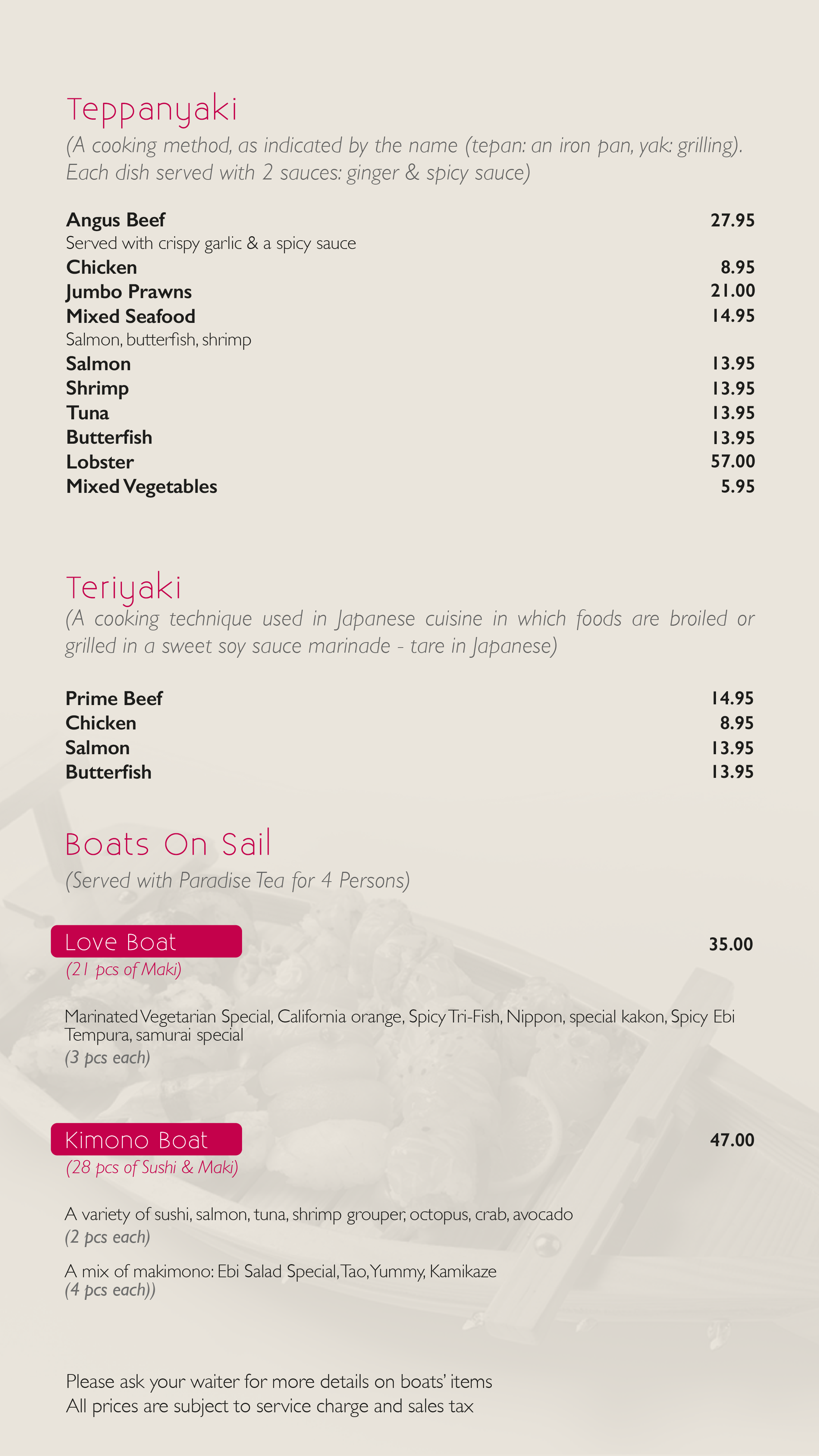 Teppanyaki
(A cooking method, as indicated by the name (tepan: an iron pan, yak: grilling). Each dish served with 2 sauces: ginger & spicy sauce)

Angus Beef 27.95
Served with crispy garlic & a spicy sauce
Chicken 8.95
Jumbo Prawns 21.00
Mixed Seafood 14.95
Salmon, butterfish, shrimp
Salmon 13.95
Shrimp 13.95
Tuna 13.95
Butterfish 13.95
Lobster 57.00
Mixed Vegetables 5.95

Teriyaki
(A cooking technique used in Japanese cuisine in which foods are broiled or grilled in a sweet soy sauce marinade - tare in Japanese)

Prime Beef 14.95
Chicken 8.95
Salmon 13.95
Butterfish 13.95

Boats On Sail
(Served with Paradise Tea for 4 Persons)

Love Boat 35.00
(21 pcs of Maki)

Marinated Vegetarian Special, California orange, Spicy Tri-Fish, Nippon, special kakon, Spicy Ebi Tempura, samurai special
(3 pcs each)

Kimono Boat 47.00
(28 pcs of Sushi & Maki)

A variety of sushi, salmon, tuna, shrimp grouper, octopus, crab, avocado
(2 pcs each)

A mix of makimono: Ebi Salad Special, Tao, Yummy, Kamikaze
(4 pcs each))

Please ask your waiter for more details on boats' items
All prices are subject to service charge and sales tax